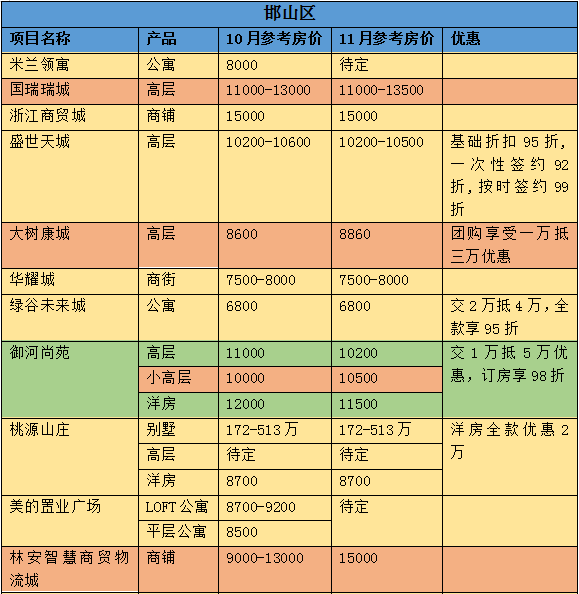 邯山区

| 项目名称 | 产品 | 10月参考房价 | 11月参考房价 | 优惠 |
|---|---|---|---|---|
| 米兰领寓 | 公寓 | 8000 | 待定 | |
| 国瑞瑞城 | 高层 | 11000-13000 | 11000-13500 | |
| 浙江商贸城 | 商铺 | 15000 | 15000 | |
| 盛世天城 | 高层 | 10200-10600 | 10200-10500 | 基础折扣95折，一次性签约92折，按时签约99折 |
| 大树康城 | 高层 | 8600 | 8860 | 团购享受一万抵三万优惠 |
| 华耀城 | 商街 | 7500-8000 | 7500-8000 | |
| 绿谷未来城 | 公寓 | 6800 | 6800 | 交2万抵4万，全款享95折 |
| 御河尚苑 | 高层 | 11000 | 10200 | 交1万抵5万优惠，订房享98折 |
| | 小高层 | 10000 | 10500 | |
| | 洋房 | 12000 | 11500 | |
| 桃源山庄 | 别墅 | 172-513万 | 172-513万 | 洋房全款优惠2万 |
| | 高层 | 待定 | 待定 | |
| | 洋房 | 8700 | 8700 | |
| 美的置业广场 | LOFT公寓 | 8700-9200 | 待定 | |
| | 平层公寓 | 8500 | | |
| 林安智慧商贸物流城 | 商铺 | 9000-13000 | 15000 | |